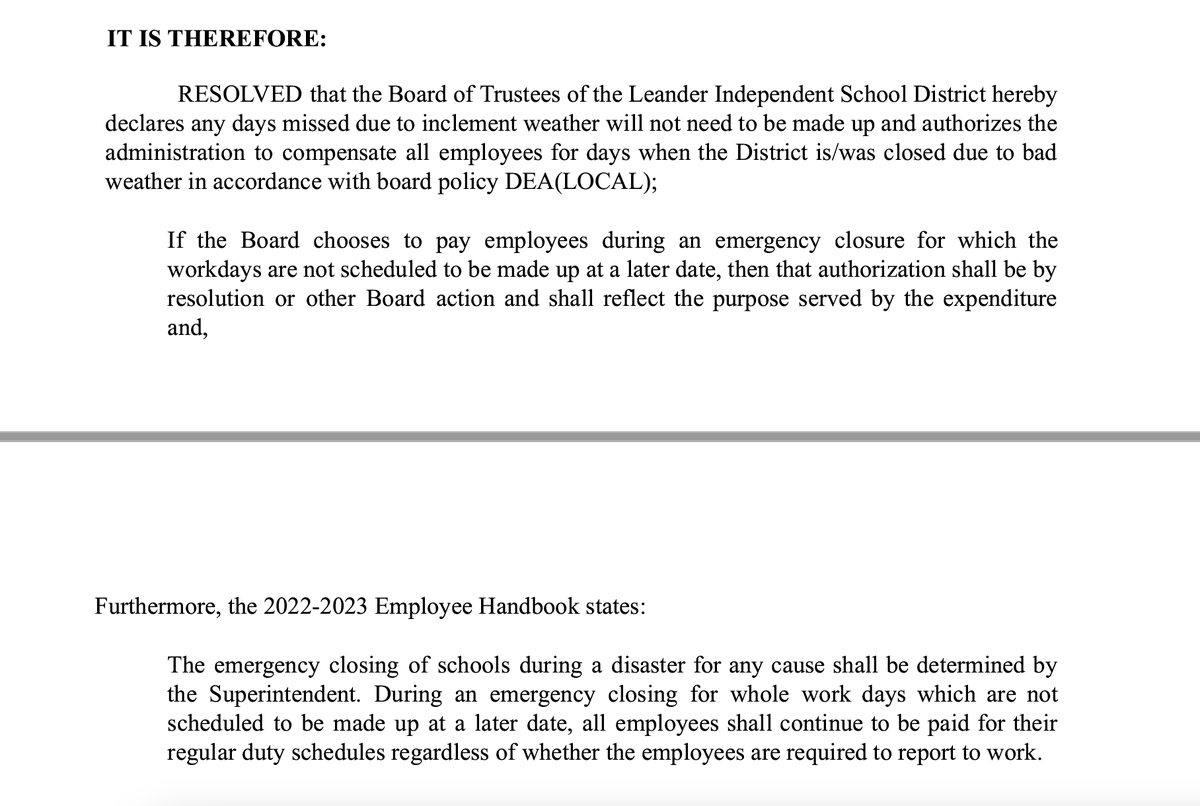 IT IS THEREFORE:

RESOLVED that the Board of Trustees of the Leander Independent School District hereby declares any days missed due to inclement weather will not need to be made up and authorizes the administration to compensate all employees for days when the District is/was closed due to bad weather in accordance with board policy DEA(LOCAL);

If the Board chooses to pay employees during an emergency closure for which the workdays are not scheduled to be made up at a later date, then that authorization shall be by resolution or other Board action and shall reflect the purpose served by the expenditure and,

Furthermore, the 2022-2023 Employee Handbook states:

The emergency closing of schools during a disaster for any cause shall be determined by the Superintendent. During an emergency closing for whole work days which are not scheduled to be made up at a later date, all employees shall continue to be paid for their regular duty schedules regardless of whether the employees are required to report to work.